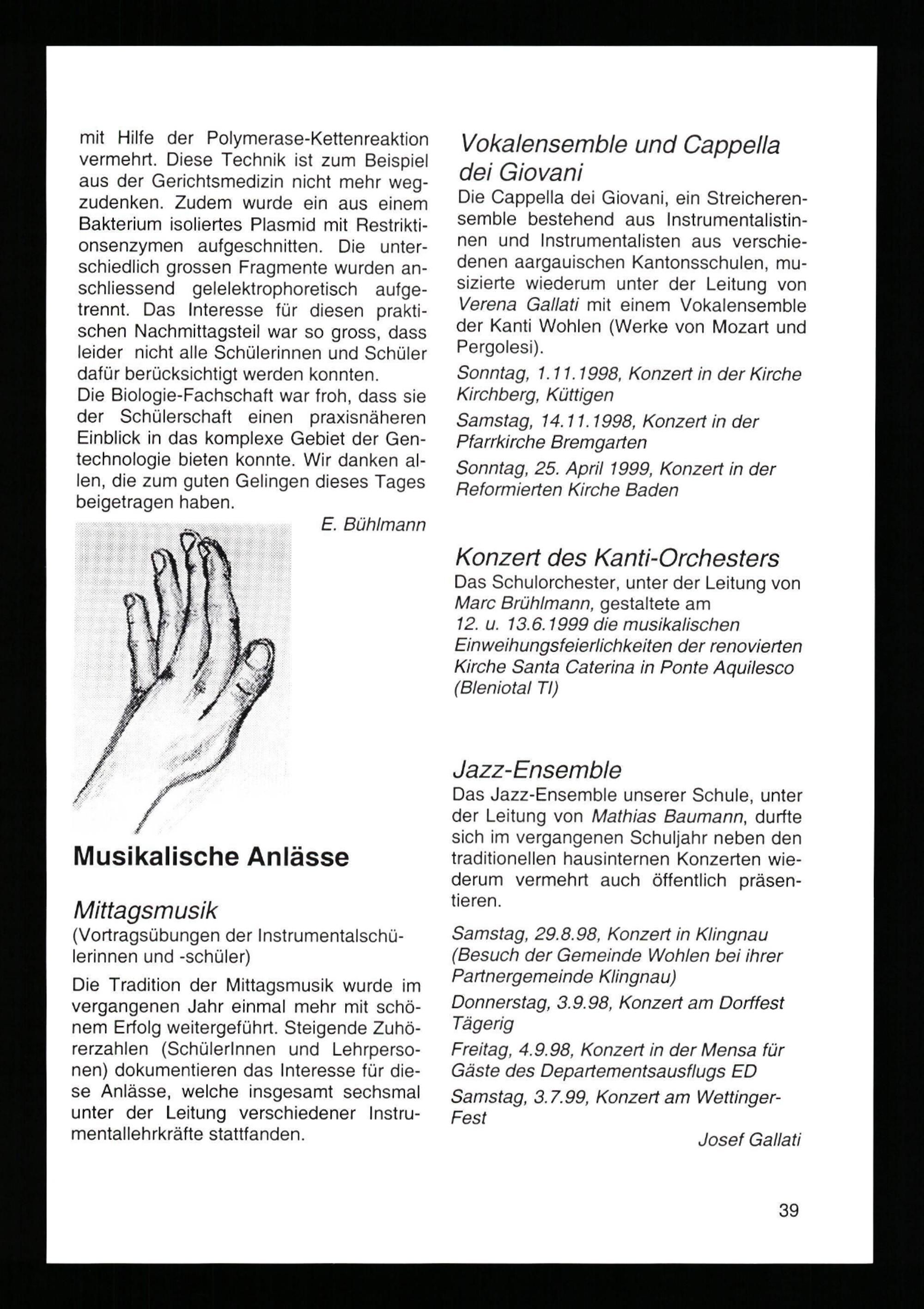 mit Hilfe der Polymerase-Kettenreaktion vermehrt. Diese Technik ist zum Beispiel aus der Gerichtsmedizin nicht mehr wegzudenken. Zudem wurde ein aus einem Bakterium isoliertes Plasmid mit Restriktionsenzymen aufgeschnitten. Die unterschiedlich grossen Fragmente wurden anschliessend gelelektrophoretisch aufgetrennt. Das Interesse für diesen praktischen Nachmittagsteil war so gross, dass leider nicht alle Schülerinnen und Schüler dafür berücksichtigt werden konnten.
Die Biologie-Fachschaft war froh, dass sie der Schülerschaft einen praxisnäheren Einblick in das komplexe Gebiet der Gentechnologie bieten konnte. Wir danken allen, die zum guten Gelingen dieses Tages beigetragen haben.

E. Bühlmann

Musikalische Anlässe

Mittagsmusik
(Vortragsübungen der Instrumentalschülerinnen und -schüler)

Die Tradition der Mittagsmusik wurde im vergangenen Jahr einmal mehr mit schönem Erfolg weitergeführt. Steigende Zuhörerzahlen (SchülerInnen und Lehrpersonen) dokumentieren das Interesse für diese Anlässe, welche insgesamt sechsmal unter der Leitung verschiedener Instrumentallehrkräfte stattfanden.

Vokalensemble und Cappella dei Giovani
Die Cappella dei Giovani, ein Streicherensemble bestehend aus Instrumentalistinnen und Instrumentalisten aus verschiedenen aargauischen Kantonsschulen, musizierte wiederum unter der Leitung von Verena Gallati mit einem Vokalensemble der Kanti Wohlen (Werke von Mozart und Pergolesi).

Sonntag, 1.11.1998, Konzert in der Kirche Kirchberg, Küttigen

Samstag, 14.11.1998, Konzert in der Pfarrkirche Bremgarten

Sonntag, 25. April 1999, Konzert in der Reformierten Kirche Baden

Konzert des Kanti-Orchesters
Das Schulorchester, unter der Leitung von Marc Brühlmann, gestaltete am 12. u. 13.6.1999 die musikalischen Einweihungsfeierlichkeiten der renovierten Kirche Santa Caterina in Ponte Aquilesco (Bleniotal TI)

Jazz-Ensemble
Das Jazz-Ensemble unserer Schule, unter der Leitung von Mathias Baumann, durfte sich im vergangenen Schuljahr neben den traditionellen hausinternen Konzerten wiederum vermehrt auch öffentlich präsentieren.

Samstag, 29.8.98, Konzert in Klingnau (Besuch der Gemeinde Wohlen bei ihrer Partnergemeinde Klingnau)

Donnerstag, 3.9.98, Konzert am Dorffest Tägerig

Freitag, 4.9.98, Konzert in der Mensa für Gäste des Departementsausflugs ED

Samstag, 3.7.99, Konzert am Wettinger-Fest

Josef Gallati

39